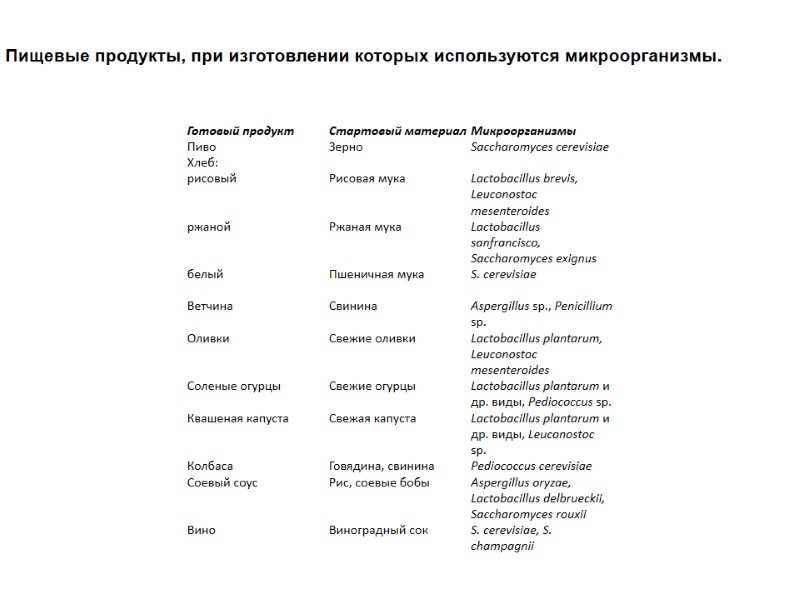 Пищевые продукты, при изготовлении которых используются микроорганизмы.

| Готовый продукт | Стартовый материал | Микроорганизмы |
|---|---|---|
| Пиво | Зерно | Saccharomyces cerevisiae |
| Хлеб: | | |
| рисовый | Рисовая мука | Lactobacillus brevis, Leuconostoc mesenteroides |
| ржаной | Ржаная мука | Lactobacillus sanfrancisco, Saccharomyces exignus |
| белый | Пшеничная мука | S. cerevisiae |
| Ветчина | Свинина | Aspergillus sp., Penicillium sp. |
| Оливки | Свежие оливки | Lactobacillus plantarum, Leuconostoc mesenteroides |
| Соленые огурцы | Свежие огурцы | Lactobacillus plantarum и др. виды, Pediococcus sp. |
| Квашеная капуста | Свежая капуста | Lactobacillus plantarum и др. виды, Leuconostoc sp. |
| Колбаса | Говядина, свинина | Pediococcus cerevisiae |
| Соевый соус | Рис, соевые бобы | Aspergillus oryzae, Lactobacillus delbrueckii, Saccharomyces rouxii |
| Вино | Виноградный сок | S. cerevisiae, S. champagnii |